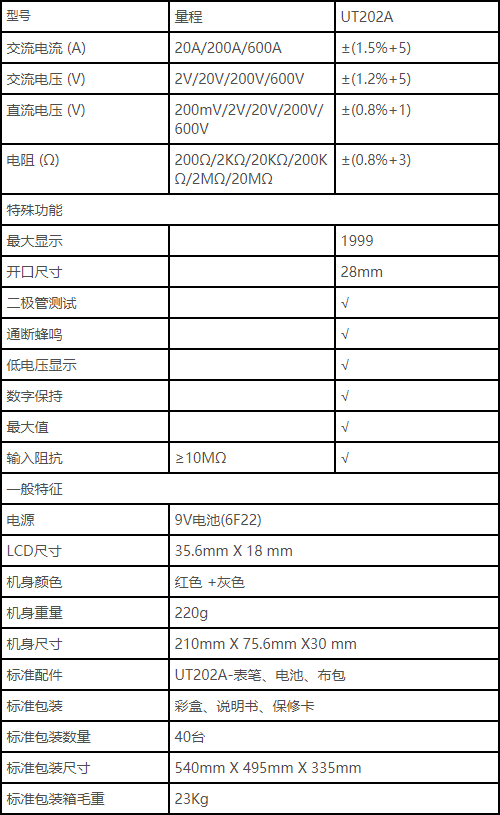 | 型号 | 量程 | UT202A |
|---|---|---|
| 交流电流 (A) | 20A/200A/600A | ±(1.5%+5) |
| 交流电压 (V) | 2V/20V/200V/600V | ±(1.2%+5) |
| 直流电压 (V) | 200mV/2V/20V/200V/600V | ±(0.8%+1) |
| 电阻 (Ω) | 200Ω/2KΩ/20KΩ/200KΩ/2MΩ/20MΩ | ±(0.8%+3) |
| 特殊功能 | | |
| 最大显示 | | 1999 |
| 开口尺寸 | | 28mm |
| 二极管测试 | | √ |
| 通断蜂鸣 | | √ |
| 低电压显示 | | √ |
| 数字保持 | | √ |
| 最大值 | | √ |
| 输入阻抗 | ≥10MΩ | √ |
| 一般特征 | | |
| 电源 | 9V电池(6F22) | |
| LCD尺寸 | 35.6mm X 18 mm | |
| 机身颜色 | 红色 +灰色 | |
| 机身重量 | 220g | |
| 机身尺寸 | 210mm X 75.6mm X30 mm | |
| 标准配件 | UT202A-表笔、电池、布包 | |
| 标准包装 | 彩盒、说明书、保修卡 | |
| 标准包装数量 | 40台 | |
| 标准包装尺寸 | 540mm X 495mm X 335mm | |
| 标准包装箱毛重 | 23Kg | |